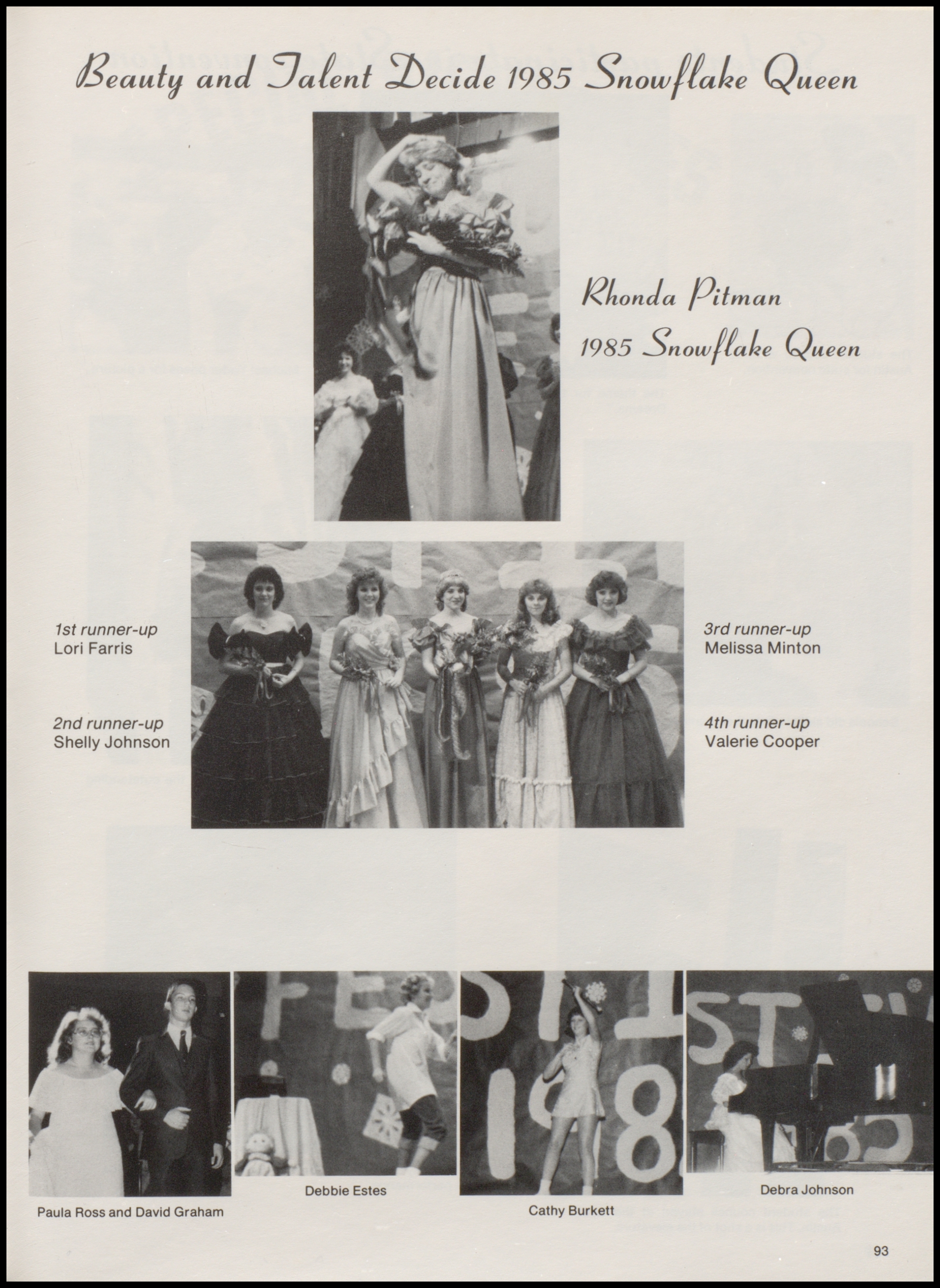 Beauty and Talent Decide 1985 Snowflake Queen

Rhonda Pitman
1985 Snowflake Queen

1st runner-up
Lori Farris

2nd runner-up
Shelly Johnson

3rd runner-up
Melissa Minton

4th runner-up
Valerie Cooper

Paula Ross and David Graham

Debbie Estes

Cathy Burkett

Debra Johnson

93